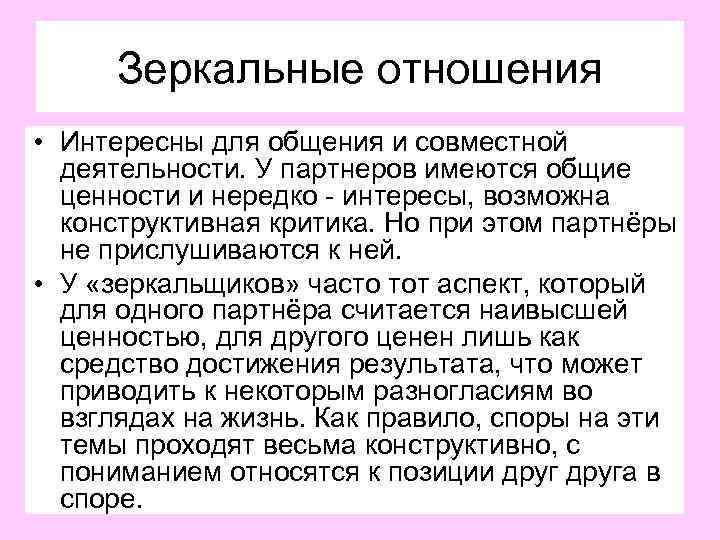 Зеркальные отношения

• Интересны для общения и совместной деятельности. У партнеров имеются общие ценности и нередко - интересы, возможна конструктивная критика. Но при этом партнёры не прислушиваются к ней.

• У «зеркальщиков» часто тот аспект, который для одного партнёра считается наивысшей ценностью, для другого ценен лишь как средство достижения результата, что может приводить к некоторым разногласиям во взглядах на жизнь. Как правило, споры на эти темы проходят весьма конструктивно, с пониманием относятся к позиции друг друга в споре.